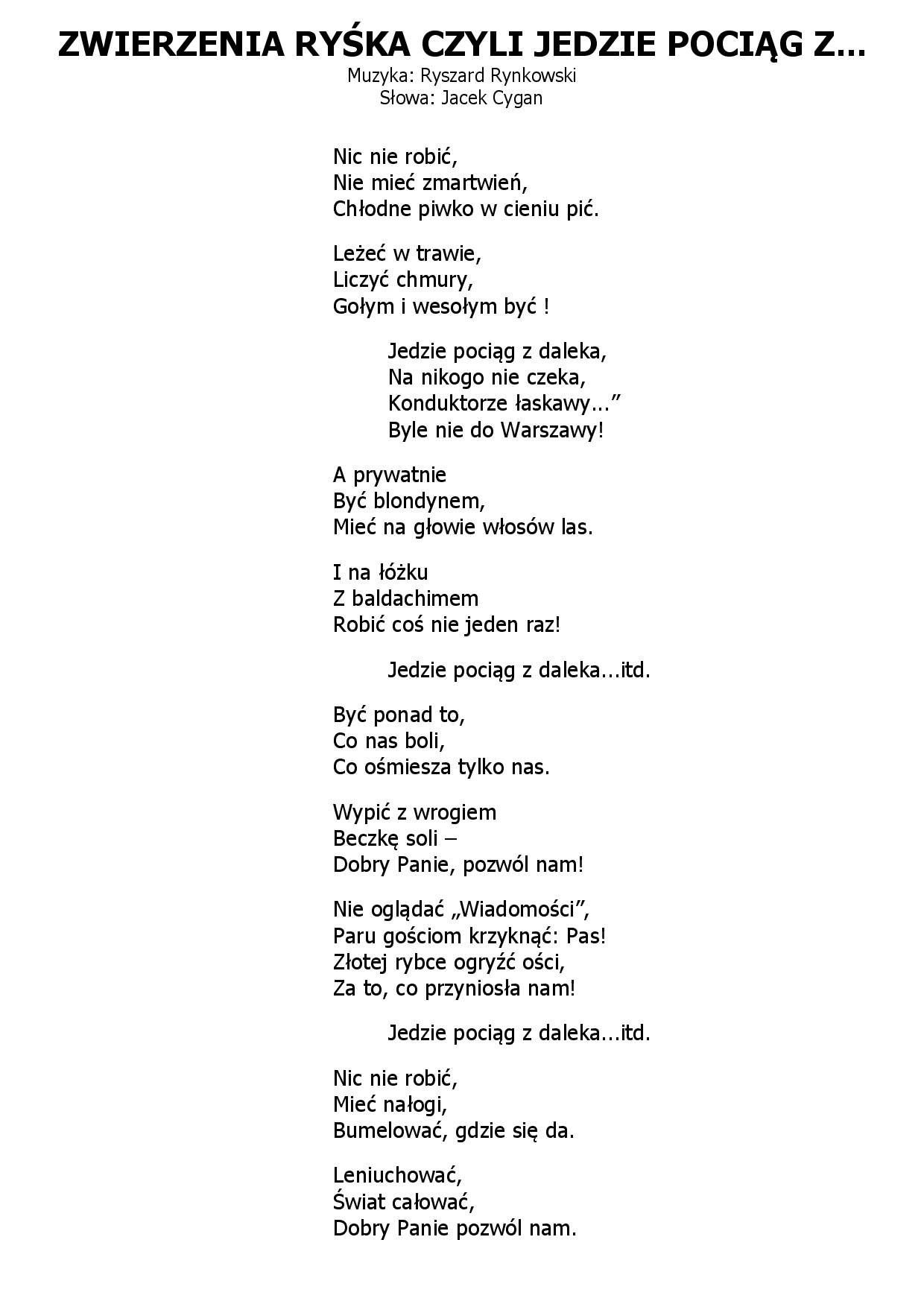 ZWIERZENIA RYŚKA CZYLI JEDZIE POCIĄG Z...
Muzyka: Ryszard Rynkowski
Słowa: Jacek Cygan

Nic nie robić,
Nie mieć zmartwień,
Chłodne piwko w cieniu pić.

Leżeć w trawie,
Liczyć chmury,
Gołym i wesołym być !

Jedzie pociąg z daleka,
Na nikogo nie czeka,
Konduktorze łaskawy...”
Byle nie do Warszawy!

A prywatnie
Być blondynem,
Mieć na głowie włosów las.

I na łóżku
Z baldachimem
Robić coś nie jeden raz!

Jedzie pociąg z daleka...itd.

Być ponad to,
Co nas boli,
Co ośmiesza tylko nas.

Wypić z wrogiem
Beczkę soli –
Dobry Panie, pozwól nam!

Nie oglądać „Wiadomości”,
Paru gościom krzyknąć: Pas!
Złotej rybce ogryźć ości,
Za to, co przyniosła nam!

Jedzie pociąg z daleka...itd.

Nic nie robić,
Mieć nałogi,
Bumelować, gdzie się da.

Leniuchować,
Świat całować,
Dobry Panie pozwól nam.